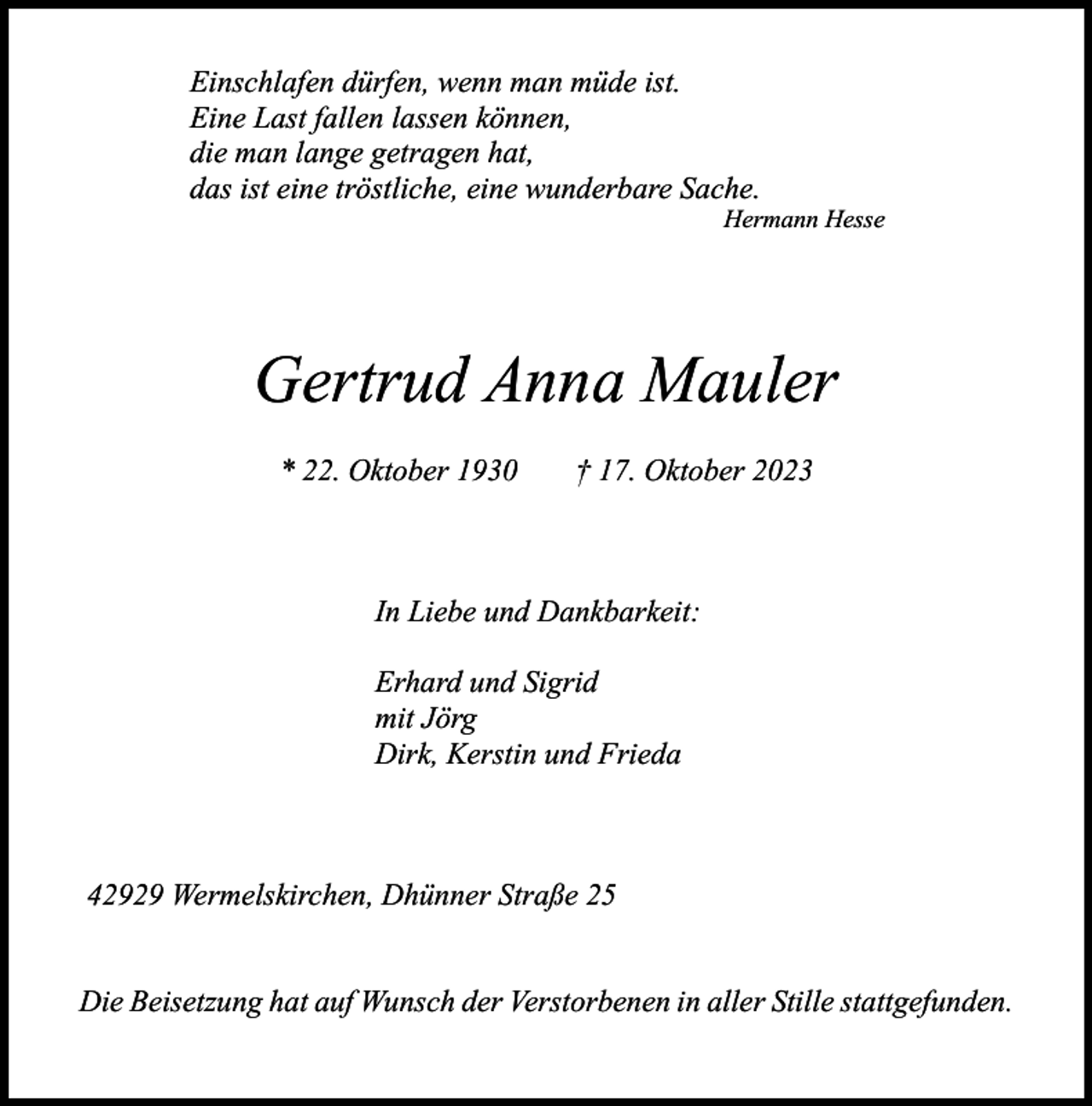 Einschlafen dürfen, wenn man müde ist.
Eine Last fallen lassen können,
die man lange getragen hat,
das ist eine tröstliche, eine wunderbare Sache.
Hermann Hesse

Gertrud Anna Mauler

* 22. Oktober 1930 † 17. Oktober 2023

In Liebe und Dankbarkeit:

Erhard und Sigrid
mit Jörg
Dirk, Kerstin und Frieda

42929 Wermelskirchen, Dhünner Straße 25

Die Beisetzung hat auf Wunsch der Verstorbenen in aller Stille stattgefunden.